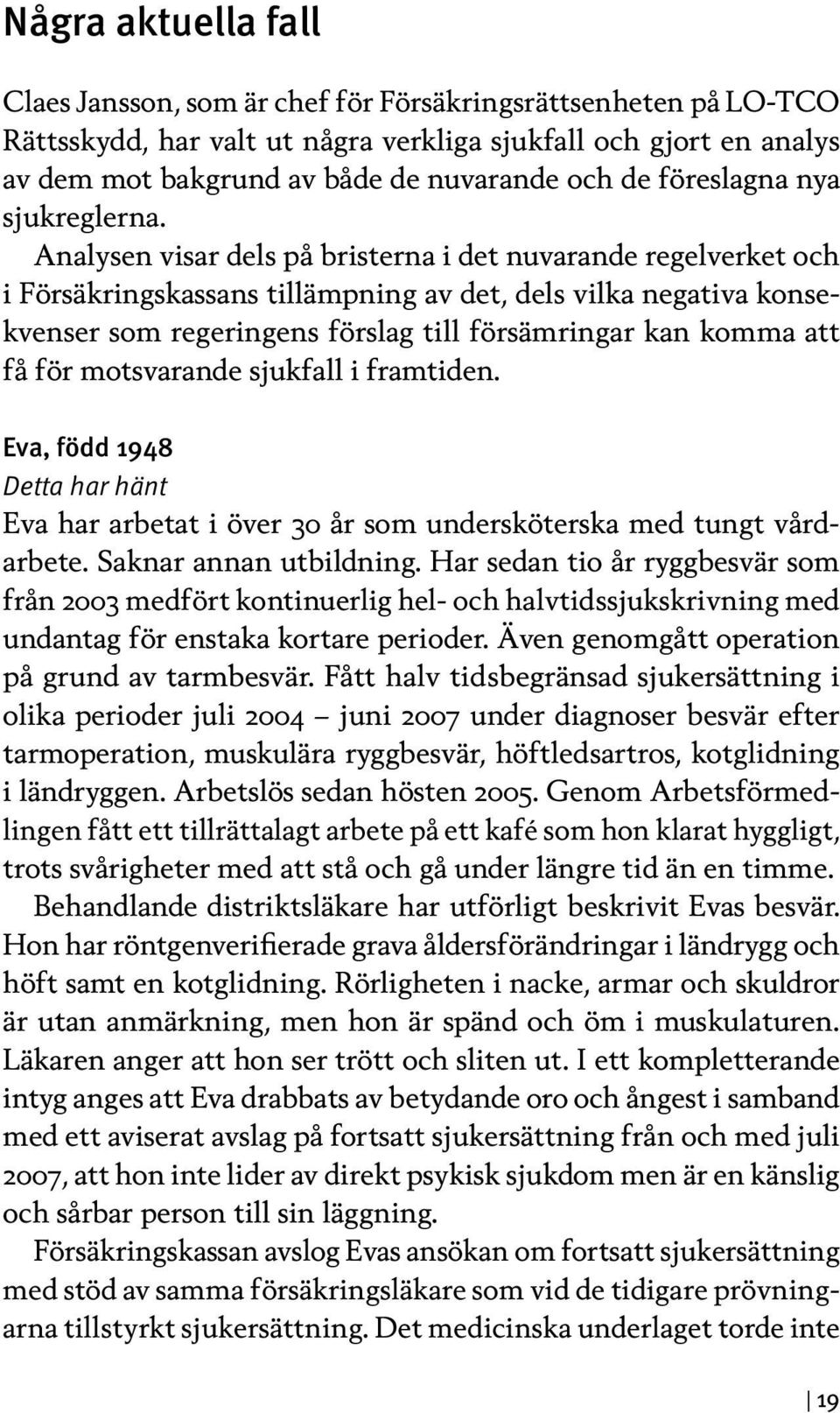 Några aktuella fall

Claes Jansson, som är chef för Försäkringsrättsenheten på LO-TCO Rättsskydd, har valt ut några verkliga sjukfall och gjort en analys av dem mot bakgrund av både de nuvarande och de föreslagna nya sjukreglerna.

Analysen visar dels på bristerna i det nuvarande regelverket och i Försäkringskassans tillämpning av det, dels vilka negativa konsekvenser som regeringens förslag till försämringar kan komma att få för motsvarande sjukfall i framtiden.

Eva, född 1948

Detta har hänt

Eva har arbetat i över 30 år som undersköterska med tungt vårdarbete. Saknar annan utbildning. Har sedan tio år ryggbesvär som från 2003 medfört kontinuerlig hel- och halvtidssjukskrivning med undantag för enstaka kortare perioder. Även genomgått operation på grund av tarmbesvär. Fått halv tidsbegränsad sjukersättning i olika perioder juli 2004 – juni 2007 under diagnoser besvär efter tarmoperation, muskulära ryggbesvär, höftledsartros, kotglidning i ländryggen. Arbetslös sedan hösten 2005. Genom Arbetsförmedlingen fått ett tillrättalagt arbete på ett kafé som hon klarat hyggligt, trots svårigheter med att stå och gå under längre tid än en timme.

Behandlande distriktsläkare har utförligt beskrivit Evas besvär. Hon har röntgenverifierade grava åldersförändringar i ländrygg och höft samt en kotglidning. Rörligheten i nacke, armar och skuldror är utan anmärkning, men hon är spänd och öm i muskulaturen. Läkaren anger att hon ser trött och sliten ut. I ett kompletterande intyg anges att Eva drabbats av betydande oro och ångest i samband med ett aviserat avslag på fortsatt sjukersättning från och med juli 2007, att hon inte lider av direkt psykisk sjukdom men är en känslig och sårbar person till sin läggning.

Försäkringskassan avslog Evas ansökan om fortsatt sjukersättning med stöd av samma försäkringsläkare som vid de tidigare prövningarna tillstyrkt sjukersättning. Det medicinska underlaget torde inte

19